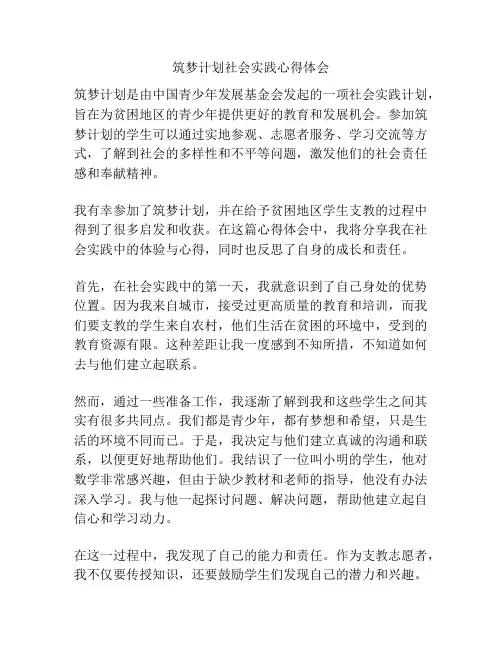 筑梦计划社会实践心得体会

筑梦计划是由中国青少年发展基金会发起的一项社会实践计划，旨在为贫困地区的青少年提供更好的教育和发展机会。参加筑梦计划的学生可以通过实地参观、志愿者服务、学习交流等方式，了解到社会的多样性和不平等问题，激发他们的社会责任感和奉献精神。

我有幸参加了筑梦计划，并在给予贫困地区学生支教的过程中得到了很多启发和收获。在这篇心得体会中，我将分享我在社会实践中的体验与心得，同时也反思了自身的成长和责任。

首先，在社会实践中的第一天，我就意识到了自己身处的优势位置。因为我来自城市，接受过更高质量的教育和培训，而我们要支教的学生来自农村，他们生活在贫困的环境中，受到的教育资源有限。这种差距让我一度感到不知所措，不知道如何去与他们建立起联系。

然而，通过一些准备工作，我逐渐了解到我和这些学生之间其实有很多共同点。我们都是青少年，都有梦想和希望，只是生活的环境不同而已。于是，我决定与他们建立真诚的沟通和联系，以便更好地帮助他们。我结识了一位叫小明的学生，他对数学非常感兴趣，但由于缺少教材和老师的指导，他没有办法深入学习。我与他一起探讨问题、解决问题，帮助他建立起自信心和学习动力。

在这一过程中，我发现了自己的能力和责任。作为支教志愿者，我不仅要传授知识，还要鼓励学生们发现自己的潜力和兴趣。